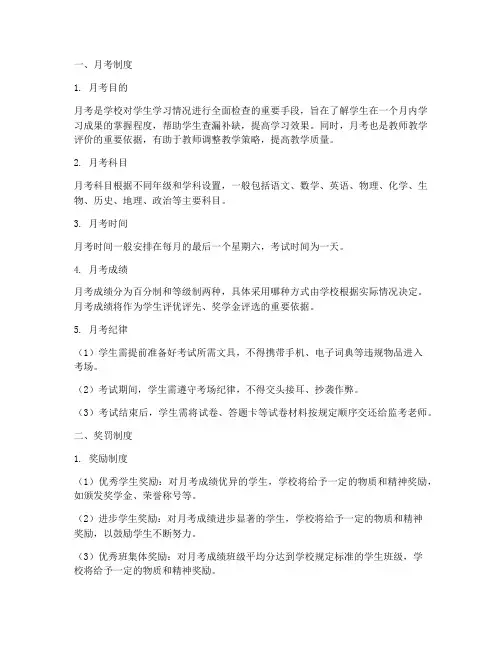 一、月考制度

1. 月考目的

月考是学校对学生学习情况进行全面检查的重要手段，旨在了解学生在一个月内学习成果的掌握程度，帮助学生查漏补缺，提高学习效果。同时，月考也是教师教学评价的重要依据，有助于教师调整教学策略，提高教学质量。

2. 月考科目

月考科目根据不同年级和学科设置，一般包括语文、数学、英语、物理、化学、生物、历史、地理、政治等主要科目。

3. 月考时间

月考时间一般安排在每月的最后一个星期六，考试时间为一天。

4. 月考成绩

月考成绩分为百分制和等级制两种，具体采用哪种方式由学校根据实际情况决定。月考成绩将作为学生评优评先、奖学金评选的重要依据。

5. 月考纪律

（1）学生需提前准备好考试所需文具，不得携带手机、电子词典等违规物品进入考场。

（2）考试期间，学生需遵守考场纪律，不得交头接耳、抄袭作弊。

（3）考试结束后，学生需将试卷、答题卡等试卷材料按规定顺序交还给监考老师。

二、奖罚制度

1. 奖励制度

（1）优秀学生奖励：对月考成绩优异的学生，学校将给予一定的物质和精神奖励，如颁发奖学金、荣誉称号等。

（2）进步学生奖励：对月考成绩进步显著的学生，学校将给予一定的物质和精神奖励，以鼓励学生不断努力。

（3）优秀班集体奖励：对月考成绩班级平均分达到学校规定标准的学生班级，学校将给予一定的物质和精神奖励。